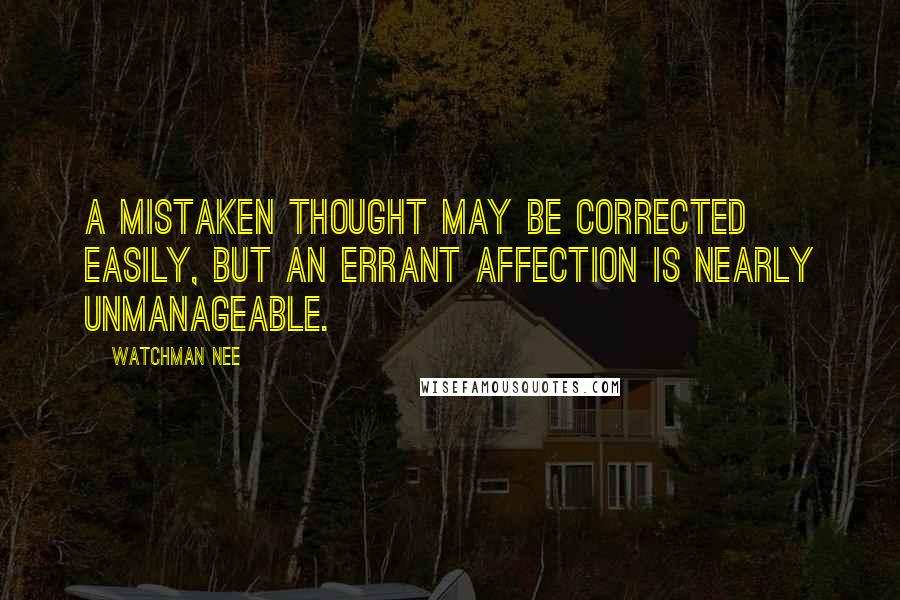 A MISTAKEN THOUGHT MAY BE CORRECTED EASILY, BUT AN ERRANT AFFECTION IS NEARLY UNMANAGEABLE.

WATCHMAN NEE

WISEFAMOUSQUOTES.COM